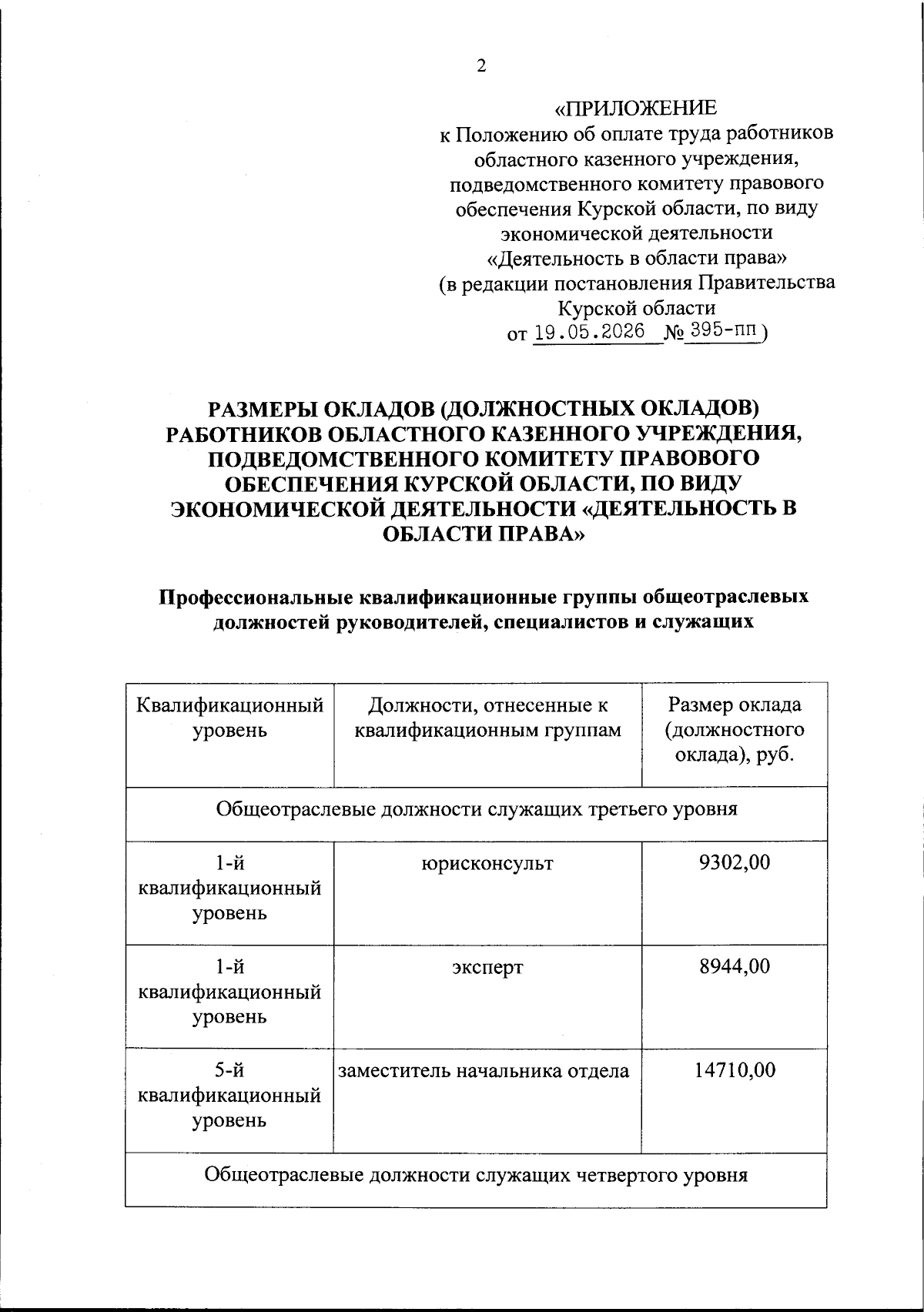 2

«ПРИЛОЖЕНИЕ
к Положению об оплате труда работников областного казенного учреждения, подведомственного комитету правового обеспечения Курской области, по виду экономической деятельности «Деятельность в области права»
(в редакции постановления Правительства Курской области
от 19.05.2026 № 395-пп)

РАЗМЕРЫ ОКЛАДОВ (ДОЛЖНОСТНЫХ ОКЛАДОВ) РАБОТНИКОВ ОБЛАСТНОГО КАЗЕННОГО УЧРЕЖДЕНИЯ, ПОДВЕДОМСТВЕННОГО КОМИТЕТУ ПРАВОВОГО ОБЕСПЕЧЕНИЯ КУРСКОЙ ОБЛАСТИ, ПО ВИДУ ЭКОНОМИЧЕСКОЙ ДЕЯТЕЛЬНОСТИ «ДЕЯТЕЛЬНОСТЬ В ОБЛАСТИ ПРАВА»

Профессиональные квалификационные группы общеотраслевых должностей руководителей, специалистов и служащих

| Квалификационный уровень | Должности, отнесенные к квалификационным группам | Размер оклада (должностного оклада), руб. |
|---|---|---|
| Общеотраслевые должности служащих третьего уровня | | |
| 1-й квалификационный уровень | юрисконсульт | 9302,00 |
| 1-й квалификационный уровень | эксперт | 8944,00 |
| 5-й квалификационный уровень | заместитель начальника отдела | 14710,00 |
| Общеотраслевые должности служащих четвертого уровня | | |